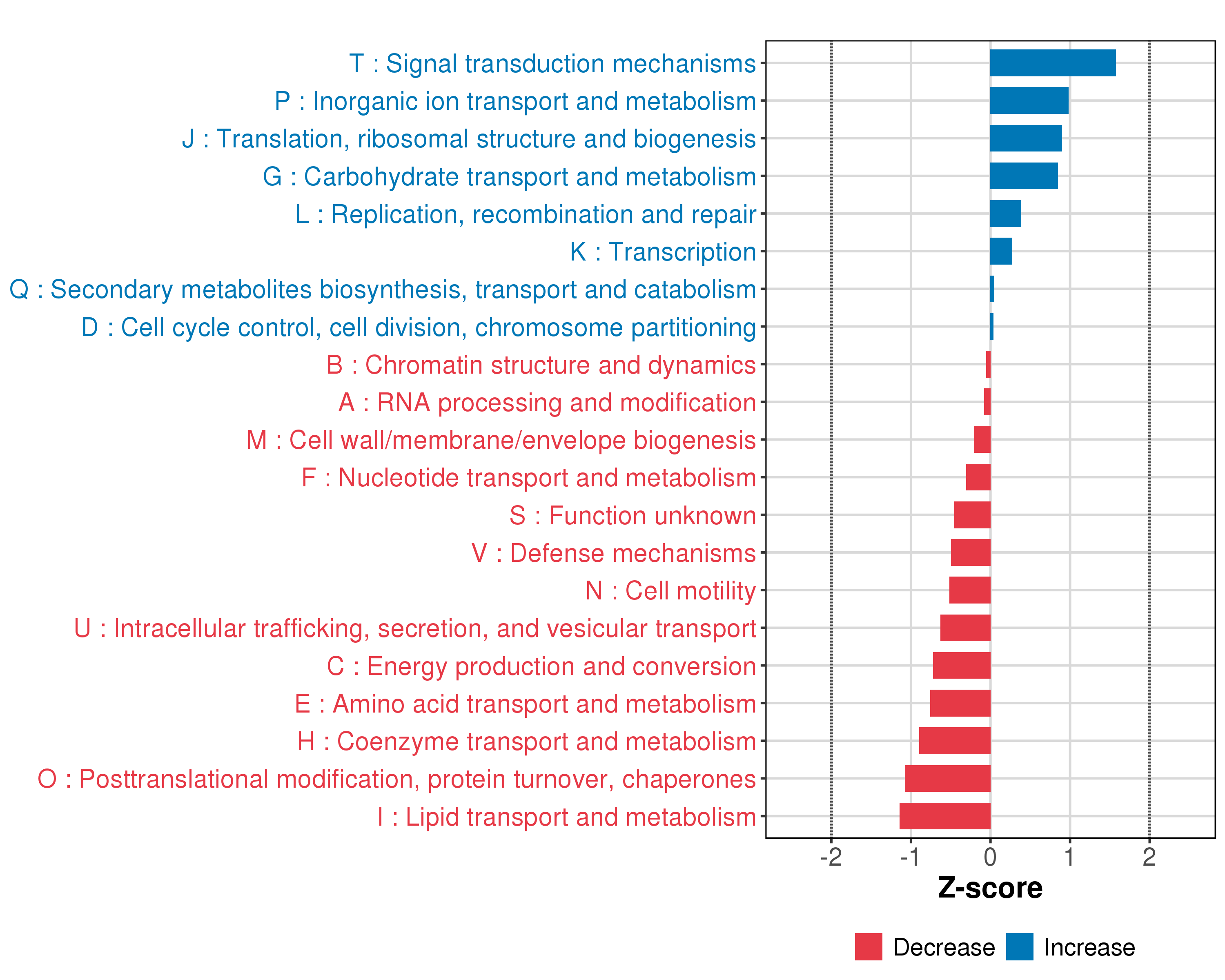 T : Signal transduction mechanisms
P : Inorganic ion transport and metabolism
J : Translation, ribosomal structure and biogenesis
G : Carbohydrate transport and metabolism
L : Replication, recombination and repair
K : Transcription
Q : Secondary metabolites biosynthesis, transport and catabolism
D : Cell cycle control, cell division, chromosome partitioning
B : Chromatin structure and dynamics
A : RNA processing and modification
M : Cell wall/membrane/envelope biogenesis
F : Nucleotide transport and metabolism
S : Function unknown
V : Defense mechanisms
N : Cell motility
U : Intracellular trafficking, secretion, and vesicular transport
C : Energy production and conversion
E : Amino acid transport and metabolism
H : Coenzyme transport and metabolism
O : Posttranslational modification, protein turnover, chaperones
I : Lipid transport and metabolism

-2 -1 0 1 2
Z-score

Decrease Increase